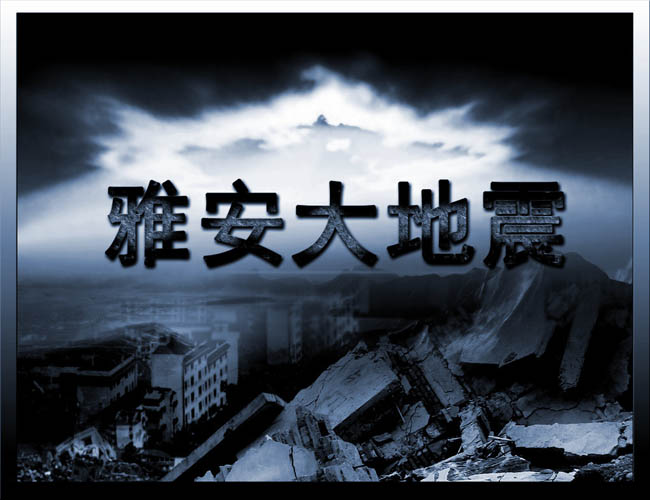 雅安大地震